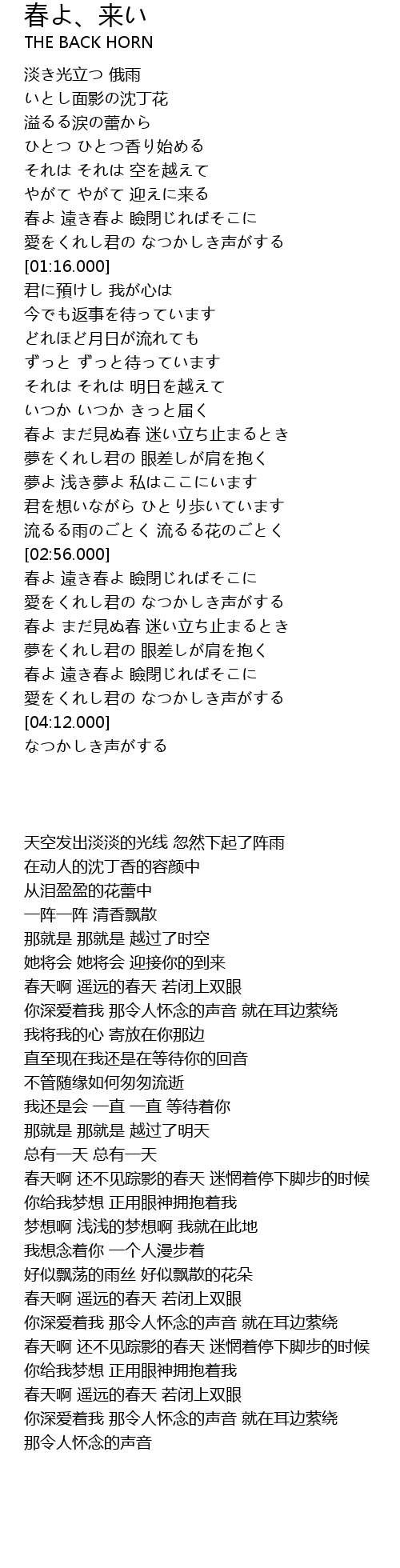 春よ、来い
THE BACK HORN

淡き光立つ 俄雨
いとし面影の沈丁花
溢るる涙の蕾から
ひとつ ひとつ香り始める
それは それは 空を越えて
やがて やがて 迎えに来る
春よ 遠き春よ 瞼閉じればそこに
愛をくれし君の なつかしき声がする
[01:16.000]
君に預けし 我が心は
今でも返事を待っています
どれほど月日が流れても
ずっと ずっと待っています
それは それは 明日を越えて
いつか いつか きっと届く
春よ まだ見ぬ春 迷い立ち止まるとき
夢をくれし君の 眼差しが肩を抱く
夢よ 浅き夢よ 私はここにいます
君を想いながら ひとり歩いています
流るる雨のごとく 流るる花のごとく
[02:56.000]
春よ 遠き春よ 瞼閉じればそこに
愛をくれし君の なつかしき声がする
春よ まだ見ぬ春 迷い立ち止まるとき
夢をくれし君の 眼差しが肩を抱く
春よ 遠き春よ 瞼閉じればそこに
愛をくれし君の なつかしき声がする
[04:12.000]
なつかしき声がする

天空发出淡淡的光线 忽然下起了阵雨
在动人的沈丁香的容颜中
从泪盈盈的花蕾中
一阵一阵 清香飘散
那就是 那就是 越过了时空
她将会 她将会 迎接你的到来
春天啊 遥远的春天 若闭上双眼
你深爱着我 那令人怀念的声音 就在耳边萦绕
我将我的心 寄放在你那边
直至现在我还是在等待你的回音
不管随缘如何匆匆流逝
我还是会 一直 一直 等待着你
那就是 那就是 越过了明天
总有一天 总有一天
春天啊 还不见踪影的春天 迷惘着停下脚步的时候
你给我梦想 正用眼神拥抱着我
梦想啊 浅浅的梦想啊 我就在此地
我想念着你 一个人漫步着
好似飘荡的雨丝 好似飘散的花朵
春天啊 遥远的春天 若闭上双眼
你深爱着我 那令人怀念的声音 就在耳边萦绕
春天啊 还不见踪影的春天 迷惘着停下脚步的时候
你给我梦想 正用眼神拥抱着我
春天啊 遥远的春天 若闭上双眼
你深爱着我 那令人怀念的声音 就在耳边萦绕
那令人怀念的声音